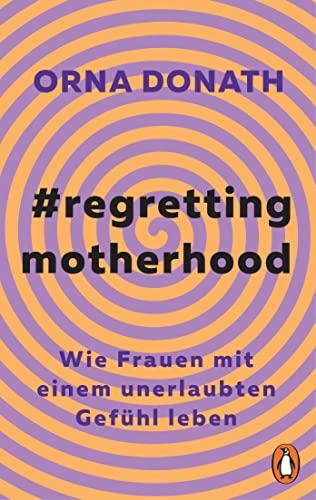 ORNA DONATH

#regretting motherhood

Wie Frauen mit einem unerlaubten Gefühl leben